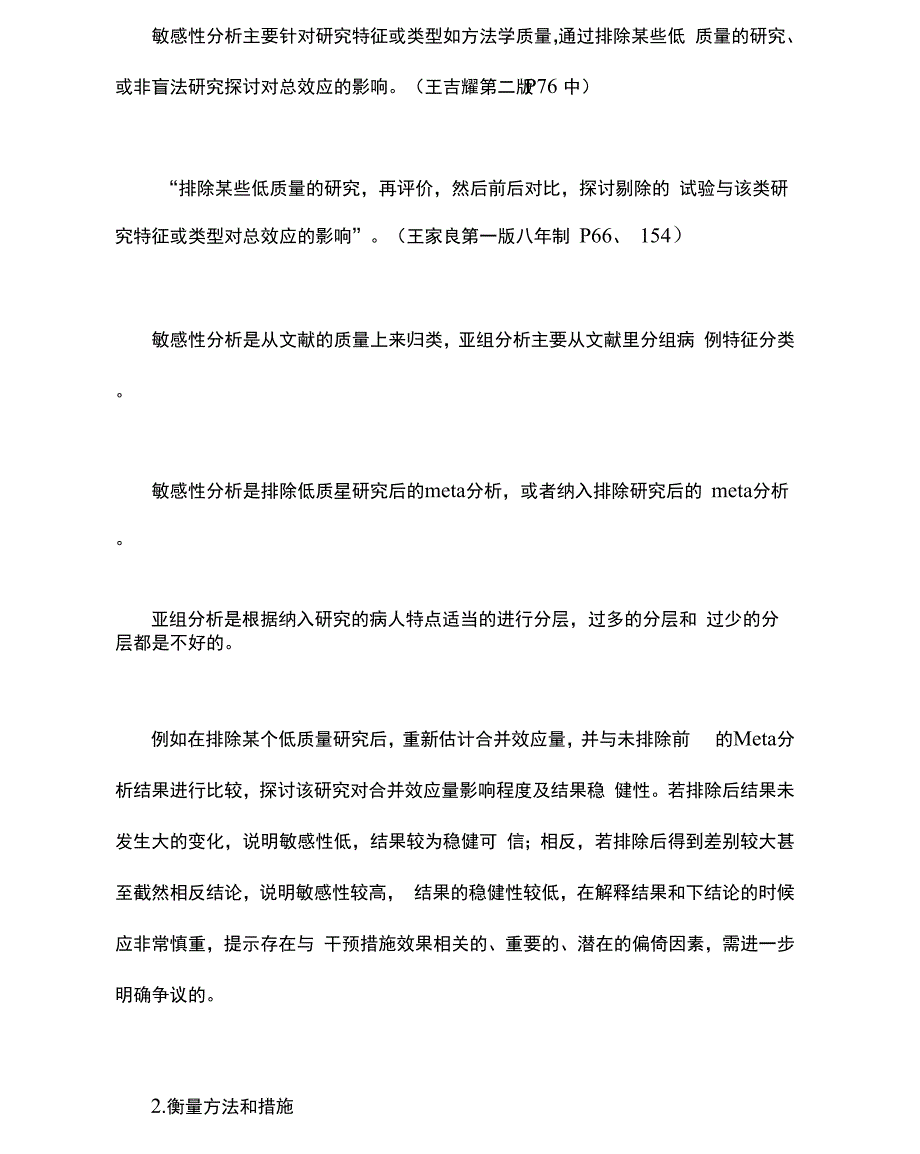 敏感性分析主要针对研究特征或类型如方法学质量,通过排除某些低 质量的研究、或非盲法研究探讨对总效应的影响。（王吉耀第二版P76 中）

“排除某些低质量的研究，再评价，然后前后对比，探讨剔除的 试验与该类研究特征或类型对总效应的影响”。（王家良第一版八年制 P66、 154）

敏感性分析是从文献的质量上来归类，亚组分析主要从文献里分组病 例特征分类。

敏感性分析是排除低质星研究后的meta分析，或者纳入排除研究后的 meta分析。

亚组分析是根据纳入研究的病人特点适当的进行分层，过多的分层和 过少的分层都是不好的。

例如在排除某个低质量研究后，重新估计合并效应量，并与未排除前 的Meta分析结果进行比较，探讨该研究对合并效应量影响程度及结果稳 健性。若排除后结果未发生大的变化，说明敏感性低，结果较为稳健可 信；相反，若排除后得到差别较大甚至截然相反结论，说明敏感性较高， 结果的稳健性较低，在解释结果和下结论的时候应非常慎重，提示存在与 干预措施效果相关的、重要的、潜在的偏倚因素，需进一步明确争议的。

2.衡量方法和措施